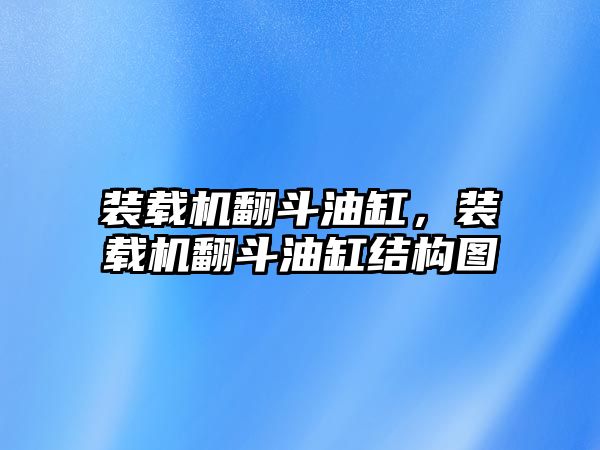 装载机翻斗油缸，装载机翻斗油缸结构图